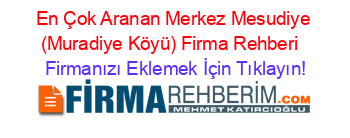 En Çok Aranan Merkez Mesudiye (Muradiye Köyü) Firma Rehberi

Firmanızı Eklemek İçin Tıklayın!

FİRMAREHBERİM.COM
MEHMET KATIRCIOĞLU